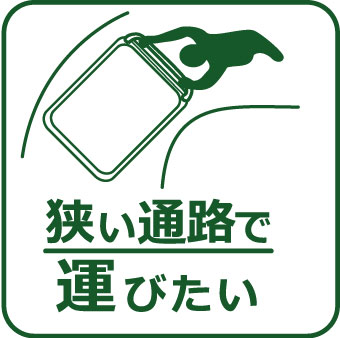 狭い通路で

運びたい